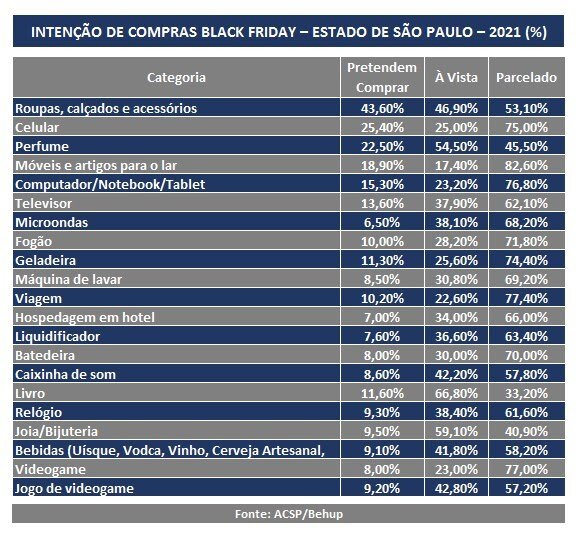 INTENÇÃO DE COMPRAS BLACK FRIDAY – ESTADO DE SÃO PAULO – 2021 (%)

| Categoria | Pretendem Comprar | À Vista | Parcelado |
|---|---|---|---|
| Roupas, calçados e acessórios | 43,60% | 46,90% | 53,10% |
| Celular | 25,40% | 25,00% | 75,00% |
| Perfume | 22,50% | 54,50% | 45,50% |
| Móveis e artigos para o lar | 18,90% | 17,40% | 82,60% |
| Computador/Notebook/Tablet | 15,30% | 23,20% | 76,80% |
| Televisor | 13,60% | 37,90% | 62,10% |
| Microondas | 6,50% | 38,10% | 68,20% |
| Fogão | 10,00% | 28,20% | 71,80% |
| Geladeira | 11,30% | 25,60% | 74,40% |
| Máquina de lavar | 8,50% | 30,80% | 69,20% |
| Viagem | 10,20% | 22,60% | 77,40% |
| Hospedagem em hotel | 7,00% | 34,00% | 66,00% |
| Liquidificador | 7,60% | 36,60% | 63,40% |
| Batedeira | 8,00% | 30,00% | 70,00% |
| Caixinha de som | 8,60% | 42,20% | 57,80% |
| Livro | 11,60% | 66,80% | 33,20% |
| Relógio | 9,30% | 38,40% | 61,60% |
| Joia/Bijuteria | 9,50% | 59,10% | 40,90% |
| Bebidas (Uísque, Vodca, Vinho, Cerveja Artesanal, | 9,10% | 41,80% | 58,20% |
| Videogame | 8,00% | 23,00% | 77,00% |
| Jogo de videogame | 9,20% | 42,80% | 57,20% |

Fonte: ACSP/Behup